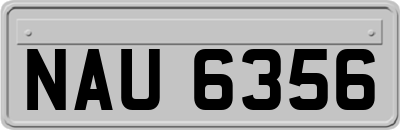 NAU 6356